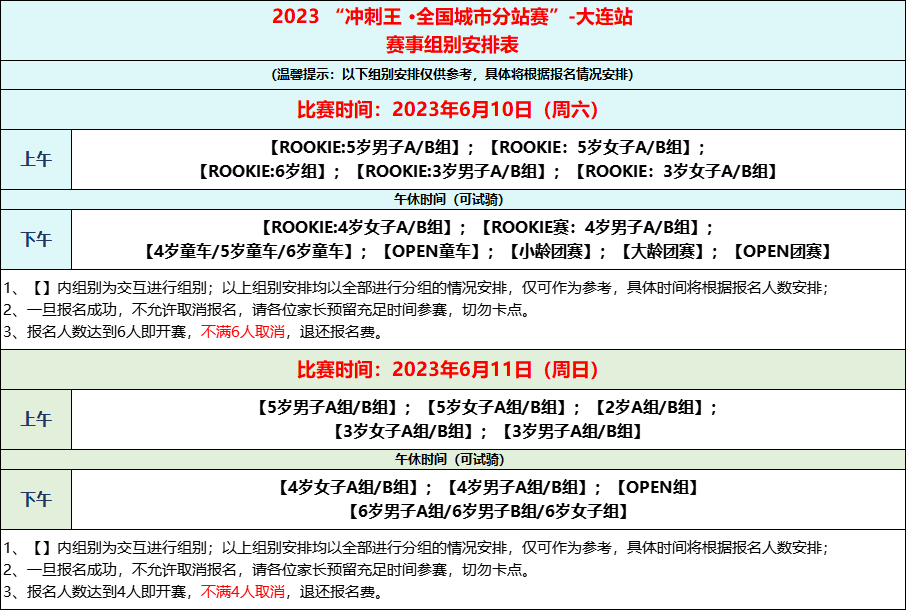 2023 “冲刺王 •全国城市分站赛”-大连站
赛事组别安排表

(温馨提示：以下组别安排仅供参考，具体将根据报名情况安排)

比赛时间：2023年6月10日（周六）

| 上午 | 【ROOKIE:5岁男子A/B组】；【ROOKIE：5岁女子A/B组】；【ROOKIE:6岁组】；【ROOKIE:3岁男子A/B组】；【ROOKIE：3岁女子A/B组】 |
|---|---|
| 午休时间（可试骑） | |
| 下午 | 【ROOKIE:4岁女子A/B组】；【ROOKIE赛：4岁男子A/B组】；【4岁童车/5岁童车/6岁童车】；【OPEN童车】；【小龄团赛】；【大龄团赛】；【OPEN团赛】 |

1、【】内组别为交互进行组别；以上组别安排均以全部进行分组的情况安排，仅可作为参考，具体时间将根据报名人数安排；
2、一旦报名成功，不允许取消报名，请各位家长预留充足时间参赛，切勿卡点。
3、报名人数达到6人即开赛，不满6人取消，退还报名费。

比赛时间：2023年6月11日（周日）

| 上午 | 【5岁男子A组/B组】；【5岁女子A组/B组】；【2岁A组/B组】；【3岁女子A组/B组】；【3岁男子A组/B组】 |
|---|---|
| 午休时间（可试骑） | |
| 下午 | 【4岁女子A组/B组】；【4岁男子A组/B组】；【OPEN组】【6岁男子A组/6岁男子B组/6岁女子组】 |

1、【】内组别为交互进行组别；以上组别安排均以全部进行分组的情况安排，仅可作为参考，具体时间将根据报名人数安排；
2、一旦报名成功，不允许取消报名，请各位家长预留充足时间参赛，切勿卡点。
3、报名人数达到4人即开赛，不满4人取消，退还报名费。